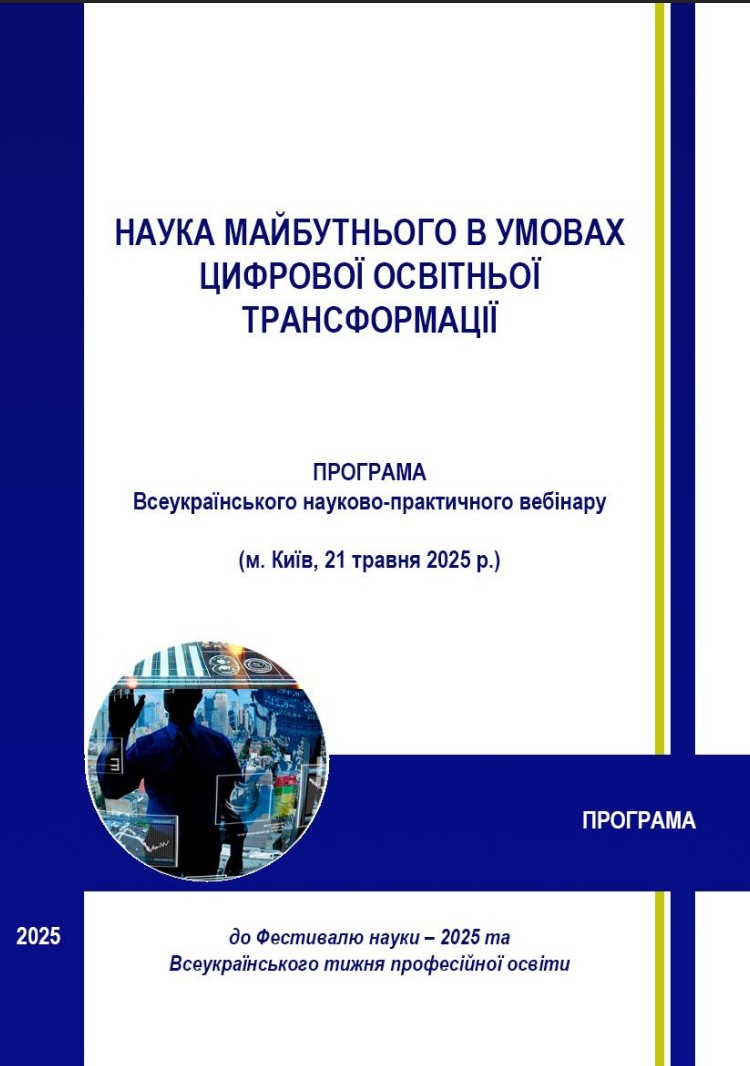 НАУКА МАЙБУТНЬОГО В УМОВАХ ЦИФРОВОЇ ОСВІТНЬОЇ ТРАНСФОРМАЦІЇ

ПРОГРАМА
Всеукраїнського науково-практичного вебінару

(м. Київ, 21 травня 2025 р.)

ПРОГРАМА

2025

до Фестивалю науки – 2025 та
Всеукраїнського тижня професійної освіти